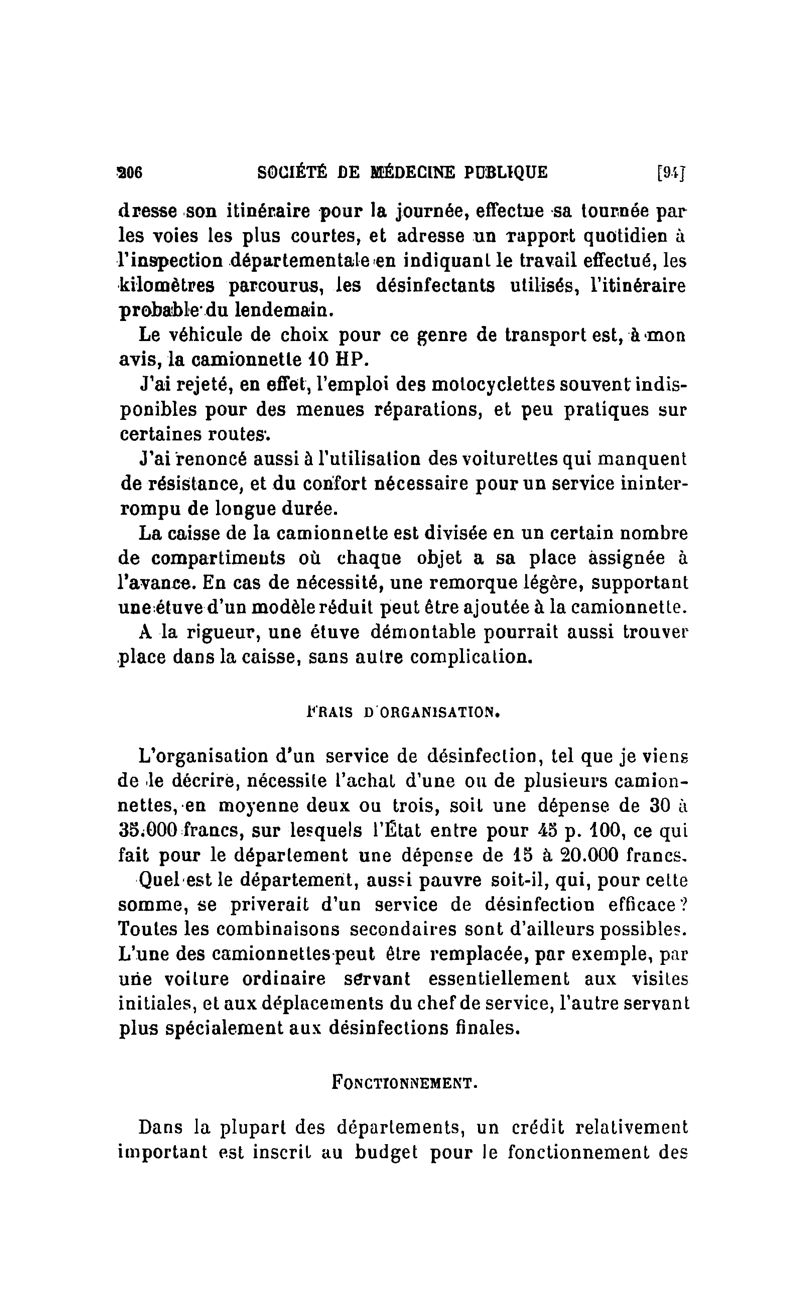 206 SOCIÉTÉ DE MÉDECINE PUBLIQUE [94]

dresse son itinéraire pour la journée, effectue sa tournée par les voies les plus courtes, et adresse un rapport quotidien à l'inspection départementale en indiquant le travail effectué, les kilomètres parcourus, les désinfectants utilisés, l'itinéraire probable du lendemain.

Le véhicule de choix pour ce genre de transport est, à mon avis, la camionnette 10 HP.

J'ai rejeté, en effet, l'emploi des motocyclettes souvent indisponibles pour des menues réparations, et peu pratiques sur certaines routes.

J'ai renoncé aussi à l'utilisation des voiturettes qui manquent de résistance, et du confort nécessaire pour un service ininterrompu de longue durée.

La caisse de la camionnette est divisée en un certain nombre de compartiments où chaque objet a sa place assignée à l'avance. En cas de nécessité, une remorque légère, supportant une étuve d'un modèle réduit peut être ajoutée à la camionnette.

A la rigueur, une étuve démontable pourrait aussi trouver place dans la caisse, sans autre complication.

FRAIS D'ORGANISATION.

L'organisation d'un service de désinfection, tel que je viens de le décrire, nécessite l'achat d'une ou de plusieurs camionnettes, en moyenne deux ou trois, soit une dépense de 30 à 35.000 francs, sur lesquels l'État entre pour 45 p. 100, ce qui fait pour le département une dépense de 15 à 20.000 francs.

Quel est le département, aussi pauvre soit-il, qui, pour cette somme, se priverait d'un service de désinfection efficace? Toutes les combinaisons secondaires sont d'ailleurs possibles. L'une des camionnettes peut être remplacée, par exemple, par une voiture ordinaire servant essentiellement aux visites initiales, et aux déplacements du chef de service, l'autre servant plus spécialement aux désinfections finales.

FONCTIONNEMENT.

Dans la plupart des départements, un crédit relativement important est inscrit au budget pour le fonctionnement des